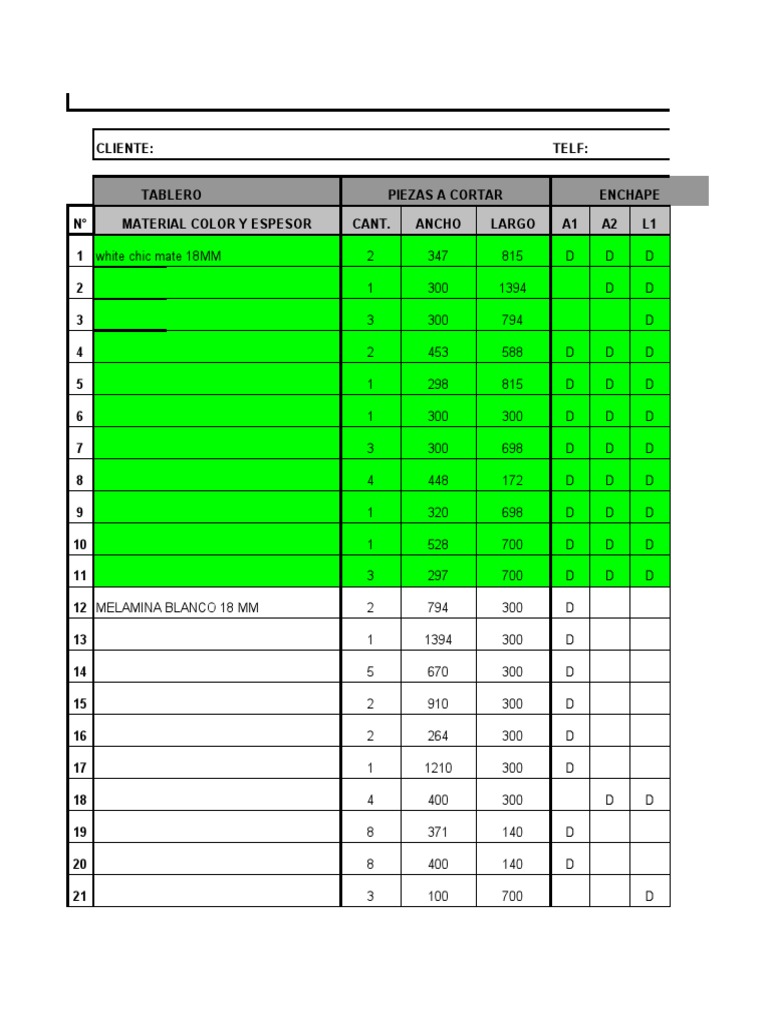 CLIENTE: TELF:

| | TABLERO | PIEZAS A CORTAR | | | ENCHAPE | | |
|---|---|---|---|---|---|---|---|
| N° | MATERIAL COLOR Y ESPESOR | CANT. | ANCHO | LARGO | A1 | A2 | L1 |
| 1 | white chic mate 18MM | 2 | 347 | 815 | D | D | D |
| 2 | | 1 | 300 | 1394 | | D | D |
| 3 | | 3 | 300 | 794 | | | D |
| 4 | | 2 | 453 | 588 | D | D | D |
| 5 | | 1 | 298 | 815 | D | D | D |
| 6 | | 1 | 300 | 300 | D | D | D |
| 7 | | 3 | 300 | 698 | D | D | D |
| 8 | | 4 | 448 | 172 | D | D | D |
| 9 | | 1 | 320 | 698 | D | D | D |
| 10 | | 1 | 528 | 700 | D | D | D |
| 11 | | 3 | 297 | 700 | D | D | D |
| 12 | MELAMINA BLANCO 18 MM | 2 | 794 | 300 | D | | |
| 13 | | 1 | 1394 | 300 | D | | |
| 14 | | 5 | 670 | 300 | D | | |
| 15 | | 2 | 910 | 300 | D | | |
| 16 | | 2 | 264 | 300 | D | | |
| 17 | | 1 | 1210 | 300 | D | | |
| 18 | | 4 | 400 | 300 | | D | D |
| 19 | | 8 | 371 | 140 | D | | |
| 20 | | 8 | 400 | 140 | D | | |
| 21 | | 3 | 100 | 700 | | | D |